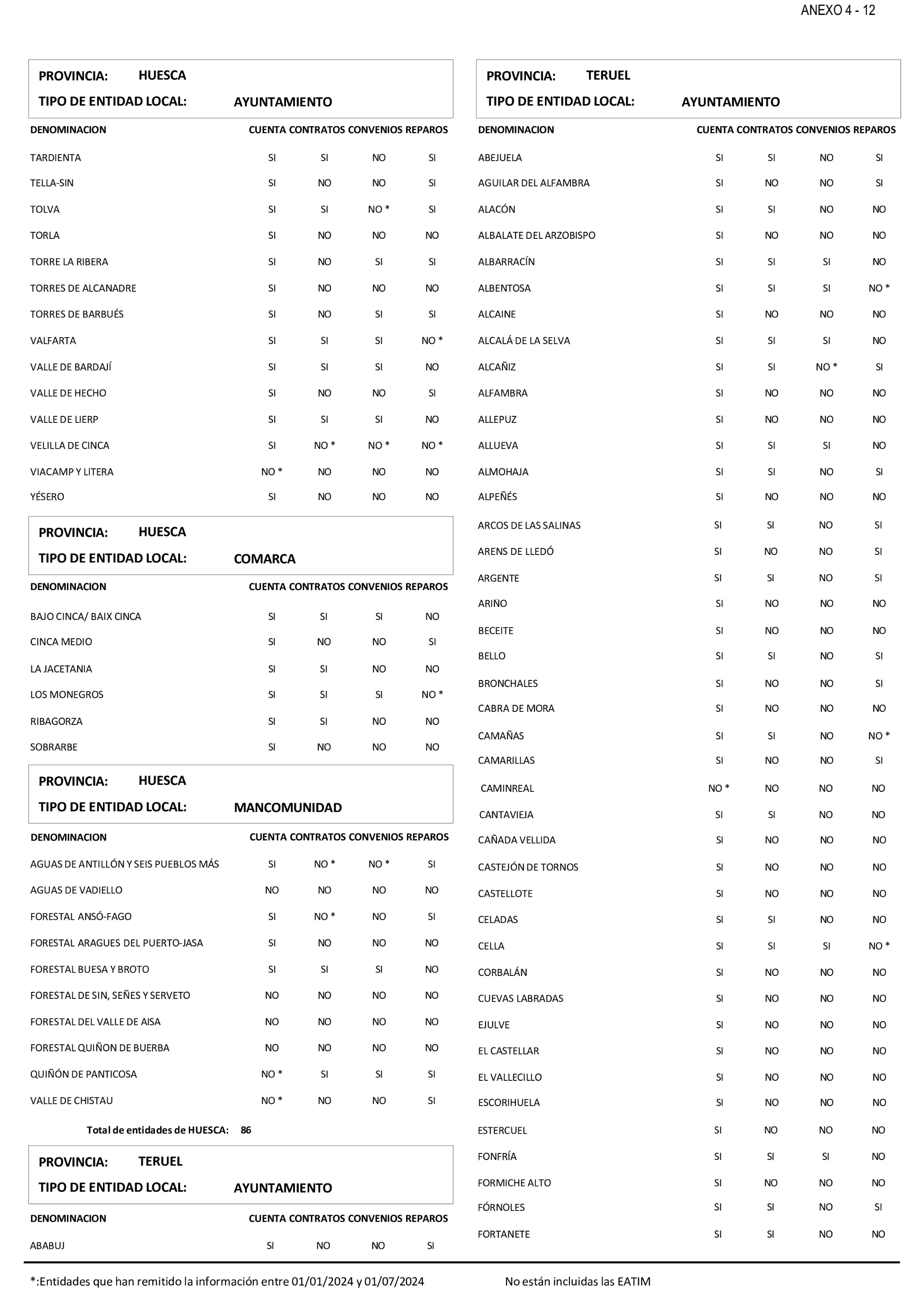 ANEXO 4 - 12

PROVINCIA: HUESCA
TIPO DE ENTIDAD LOCAL: AYUNTAMIENTO

| DENOMINACION | CUENTA | CONTRATOS | CONVENIOS | REPAROS |
|---|---|---|---|---|
| TARDIENTA | SI | SI | NO | SI |
| TELLA-SIN | SI | NO | NO | SI |
| TOLVA | SI | SI | NO * | SI |
| TORLA | SI | NO | NO | NO |
| TORRE LA RIBERA | SI | NO | SI | SI |
| TORRES DE ALCANADRE | SI | NO | NO | NO |
| TORRES DE BARBUÉS | SI | NO | SI | SI |
| VALFARTA | SI | SI | SI | NO * |
| VALLE DE BARDAJÍ | SI | SI | SI | NO |
| VALLE DE HECHO | SI | NO | NO | SI |
| VALLE DE LIERP | SI | SI | SI | NO |
| VELILLA DE CINCA | SI | NO * | NO * | NO * |
| VIACAMP Y LITERA | NO * | NO | NO | NO |
| YÉSERO | SI | NO | NO | NO |

PROVINCIA: HUESCA
TIPO DE ENTIDAD LOCAL: COMARCA

| DENOMINACION | CUENTA | CONTRATOS | CONVENIOS | REPAROS |
|---|---|---|---|---|
| BAJO CINCA/ BAIX CINCA | SI | SI | SI | NO |
| CINCA MEDIO | SI | NO | NO | SI |
| LA JACETANIA | SI | SI | NO | NO |
| LOS MONEGROS | SI | SI | SI | NO * |
| RIBAGORZA | SI | SI | NO | NO |
| SOBRARBE | SI | NO | NO | NO |

PROVINCIA: HUESCA
TIPO DE ENTIDAD LOCAL: MANCOMUNIDAD

| DENOMINACION | CUENTA | CONTRATOS | CONVENIOS | REPAROS |
|---|---|---|---|---|
| AGUAS DE ANTILLÓN Y SEIS PUEBLOS MÁS | SI | NO * | NO * | SI |
| AGUAS DE VADIELLO | NO | NO | NO | NO |
| FORESTAL ANSÓ-FAGO | SI | NO * | NO | SI |
| FORESTAL ARAGUES DEL PUERTO-JASA | SI | NO | NO | NO |
| FORESTAL BUESA Y BROTO | SI | SI | SI | NO |
| FORESTAL DE SIN, SEÑES Y SERVETO | NO | NO | NO | NO |
| FORESTAL DEL VALLE DE AISA | NO | NO | NO | NO |
| FORESTAL QUIÑON DE BUERBA | NO | NO | NO | NO |
| QUIÑÓN DE PANTICOSA | NO * | SI | SI | SI |
| VALLE DE CHISTAU | NO * | NO | NO | SI |

Total de entidades de HUESCA: 86

PROVINCIA: TERUEL
TIPO DE ENTIDAD LOCAL: AYUNTAMIENTO

| DENOMINACION | CUENTA | CONTRATOS | CONVENIOS | REPAROS |
|---|---|---|---|---|
| ABABUJ | SI | NO | NO | SI |

PROVINCIA: TERUEL
TIPO DE ENTIDAD LOCAL: AYUNTAMIENTO

| DENOMINACION | CUENTA | CONTRATOS | CONVENIOS | REPAROS |
|---|---|---|---|---|
| ABEJUELA | SI | SI | NO | SI |
| AGUILAR DEL ALFAMBRA | SI | NO | NO | SI |
| ALACÓN | SI | SI | NO | NO |
| ALBALATE DEL ARZOBISPO | SI | NO | NO | NO |
| ALBARRACÍN | SI | SI | SI | NO |
| ALBENTOSA | SI | SI | SI | NO * |
| ALCAINE | SI | NO | NO | NO |
| ALCALÁ DE LA SELVA | SI | SI | SI | NO |
| ALCAÑIZ | SI | SI | NO * | SI |
| ALFAMBRA | SI | NO | NO | NO |
| ALLEPUZ | SI | NO | NO | NO |
| ALLUEVA | SI | SI | SI | NO |
| ALMOHAJA | SI | SI | NO | SI |
| ALPEÑÉS | SI | NO | NO | NO |
| ARCOS DE LAS SALINAS | SI | SI | NO | SI |
| ARENS DE LLEDÓ | SI | NO | NO | SI |
| ARGENTE | SI | SI | NO | SI |
| ARIÑO | SI | NO | NO | NO |
| BECEITE | SI | NO | NO | NO |
| BELLO | SI | SI | NO | SI |
| BRONCHALES | SI | NO | NO | SI |
| CABRA DE MORA | SI | NO | NO | NO |
| CAMAÑAS | SI | SI | NO | NO * |
| CAMARILLAS | SI | NO | NO | SI |
| CAMINREAL | NO * | NO | NO | NO |
| CANTAVIEJA | SI | SI | NO | NO |
| CAÑADA VELLIDA | SI | NO | NO | NO |
| CASTEJÓN DE TORNOS | SI | NO | NO | NO |
| CASTELLOTE | SI | NO | NO | NO |
| CELADAS | SI | SI | NO | NO |
| CELLA | SI | SI | SI | NO * |
| CORBALÁN | SI | NO | NO | NO |
| CUEVAS LABRADAS | SI | NO | NO | NO |
| EJULVE | SI | NO | NO | NO |
| EL CASTELLAR | SI | NO | NO | NO |
| EL VALLECILLO | SI | NO | NO | NO |
| ESCORIHUELA | SI | NO | NO | NO |
| ESTERCUEL | SI | NO | NO | NO |
| FONFRÍA | SI | SI | SI | NO |
| FORMICHE ALTO | SI | NO | NO | NO |
| FÓRNOLES | SI | SI | NO | SI |
| FORTANETE | SI | SI | NO | NO |

*:Entidades que han remitido la información entre 01/01/2024 y 01/07/2024

No están incluidas las EATIM